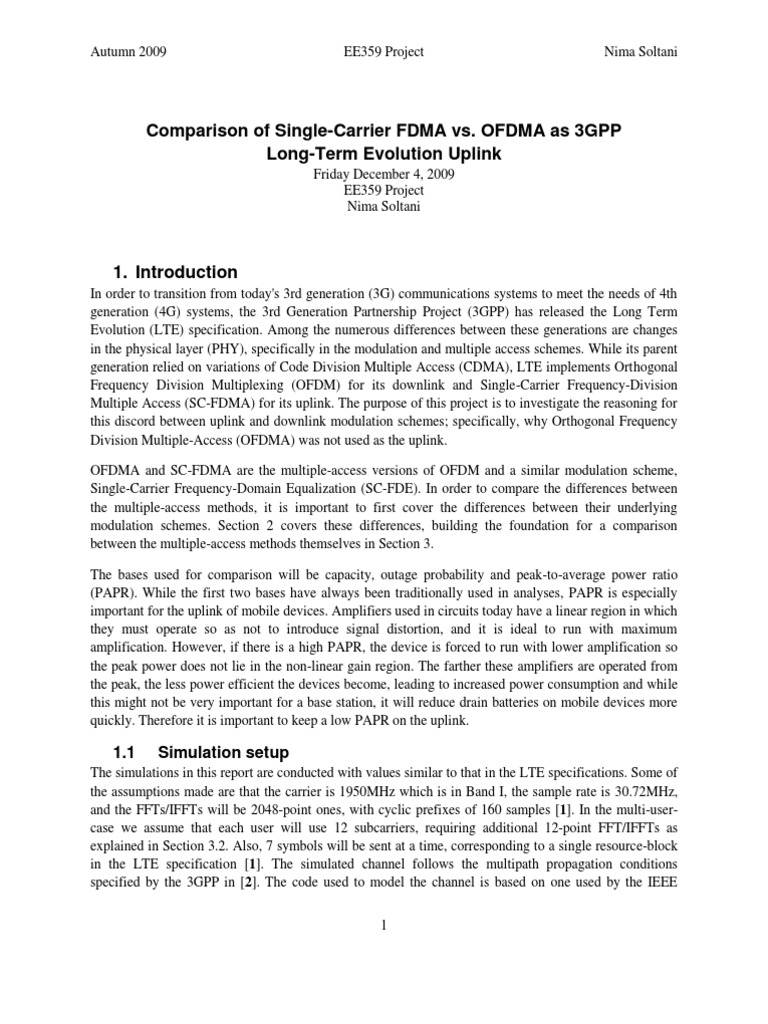 Autumn 2009 EE359 Project Nima Soltani

Comparison of Single-Carrier FDMA vs. OFDMA as 3GPP Long-Term Evolution Uplink

Friday December 4, 2009
EE359 Project
Nima Soltani

1. Introduction

In order to transition from today's 3rd generation (3G) communications systems to meet the needs of 4th generation (4G) systems, the 3rd Generation Partnership Project (3GPP) has released the Long Term Evolution (LTE) specification. Among the numerous differences between these generations are changes in the physical layer (PHY), specifically in the modulation and multiple access schemes. While its parent generation relied on variations of Code Division Multiple Access (CDMA), LTE implements Orthogonal Frequency Division Multiplexing (OFDM) for its downlink and Single-Carrier Frequency-Division Multiple Access (SC-FDMA) for its uplink. The purpose of this project is to investigate the reasoning for this discord between uplink and downlink modulation schemes; specifically, why Orthogonal Frequency Division Multiple-Access (OFDMA) was not used as the uplink.

OFDMA and SC-FDMA are the multiple-access versions of OFDM and a similar modulation scheme, Single-Carrier Frequency-Domain Equalization (SC-FDE). In order to compare the differences between the multiple-access methods, it is important to first cover the differences between their underlying modulation schemes. Section 2 covers these differences, building the foundation for a comparison between the multiple-access methods themselves in Section 3.

The bases used for comparison will be capacity, outage probability and peak-to-average power ratio (PAPR). While the first two bases have always been traditionally used in analyses, PAPR is especially important for the uplink of mobile devices. Amplifiers used in circuits today have a linear region in which they must operate so as not to introduce signal distortion, and it is ideal to run with maximum amplification. However, if there is a high PAPR, the device is forced to run with lower amplification so the peak power does not lie in the non-linear gain region. The farther these amplifiers are operated from the peak, the less power efficient the devices become, leading to increased power consumption and while this might not be very important for a base station, it will reduce drain batteries on mobile devices more quickly. Therefore it is important to keep a low PAPR on the uplink.

1.1 Simulation setup

The simulations in this report are conducted with values similar to that in the LTE specifications. Some of the assumptions made are that the carrier is 1950MHz which is in Band I, the sample rate is 30.72MHz, and the FFTs/IFFTs will be 2048-point ones, with cyclic prefixes of 160 samples [1]. In the multi-user-case we assume that each user will use 12 subcarriers, requiring additional 12-point FFT/IFFTs as explained in Section 3.2. Also, 7 symbols will be sent at a time, corresponding to a single resource-block in the LTE specification [1]. The simulated channel follows the multipath propagation conditions specified by the 3GPP in [2]. The code used to model the channel is based on one used by the IEEE

1